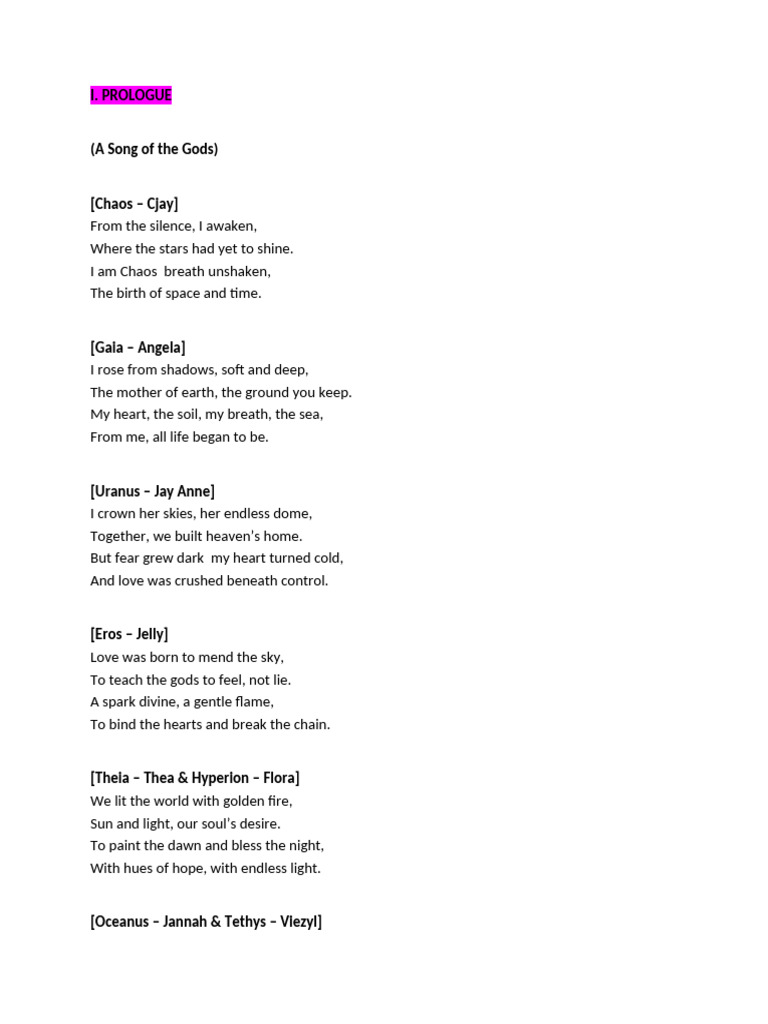 I. PROLOGUE

(A Song of the Gods)

[Chaos – Cjay]
From the silence, I awaken,
Where the stars had yet to shine.
I am Chaos  breath unshaken,
The birth of space and time.

[Gaia – Angela]
I rose from shadows, soft and deep,
The mother of earth, the ground you keep.
My heart, the soil, my breath, the sea,
From me, all life began to be.

[Uranus – Jay Anne]
I crown her skies, her endless dome,
Together, we built heaven's home.
But fear grew dark  my heart turned cold,
And love was crushed beneath control.

[Eros – Jelly]
Love was born to mend the sky,
To teach the gods to feel, not lie.
A spark divine, a gentle flame,
To bind the hearts and break the chain.

[Theia – Thea & Hyperion – Flora]
We lit the world with golden fire,
Sun and light, our soul's desire.
To paint the dawn and bless the night,
With hues of hope, with endless light.

[Oceanus – Jannah & Tethys – Viezyl]